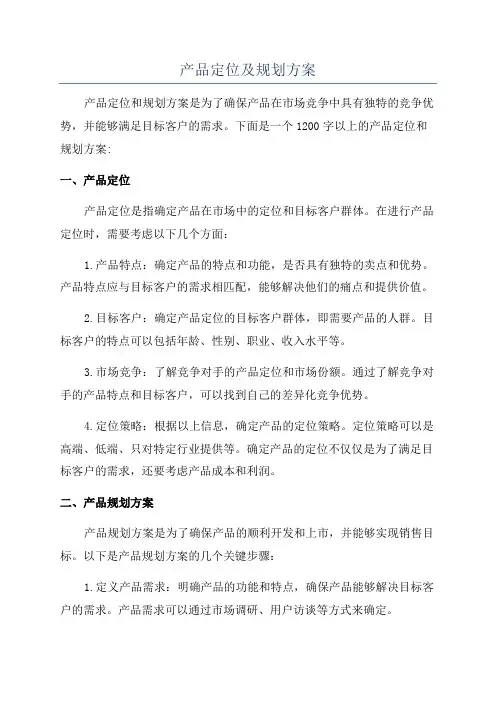 产品定位及规划方案

产品定位和规划方案是为了确保产品在市场竞争中具有独特的竞争优势，并能够满足目标客户的需求。下面是一个 1200 字以上的产品定位和规划方案:

一、产品定位

产品定位是指确定产品在市场中的定位和目标客户群体。在进行产品定位时，需要考虑以下几个方面:

1.产品特点：确定产品的特点和功能，是否具有独特的卖点和优势。产品特点应与目标客户的需求相匹配，能够解决他们的痛点和提供价值。

2.目标客户：确定产品定位的目标客户群体，即需要产品的人群。目标客户的特点可以包括年龄、性别、职业、收入水平等。

3.市场竞争：了解竞争对手的产品定位和市场份额。通过了解竞争对手的产品特点和目标客户，可以找到自己的差异化竞争优势。

4.定位策略：根据以上信息，确定产品的定位策略。定位策略可以是高端、低端、只对特定行业提供等。确定产品的定位不仅仅是为了满足目标客户的需求，还要考虑产品成本和利润。

二、产品规划方案

产品规划方案是为了确保产品的顺利开发和上市，并能够实现销售目标。以下是产品规划方案的几个关键步骤:

1.定义产品需求：明确产品的功能和特点，确保产品能够解决目标客户的需求。产品需求可以通过市场调研、用户访谈等方式来确定。